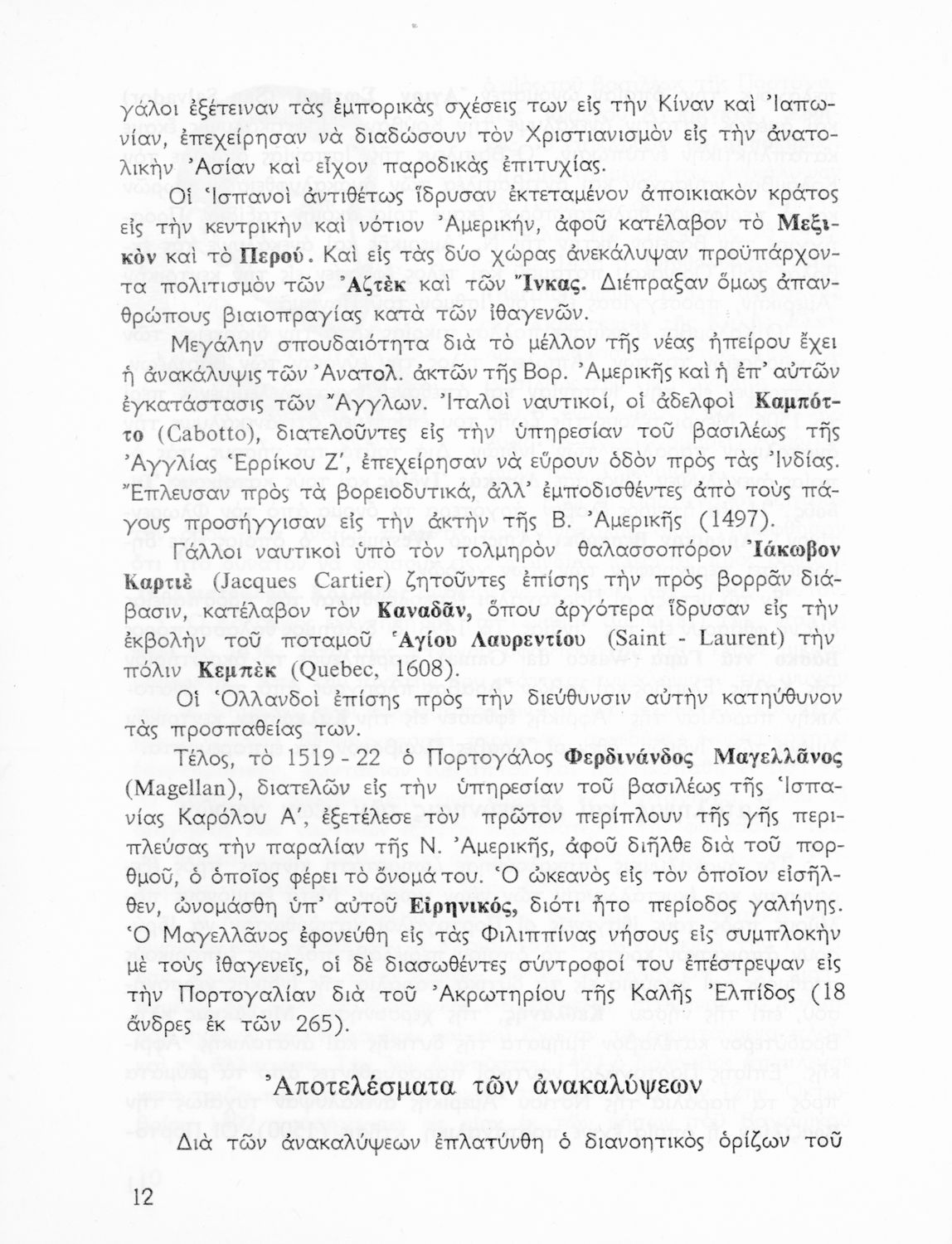 γάλοι ἐξέτειναν τὰς ἐμπορικὰς σχέσεις των εἰς τὴν Κίναν καὶ Ἰαπωνίαν, ἐπεχείρησαν νὰ διαδώσουν τὸν Χριστιανισμὸν εἰς τὴν ἀνατολικὴν Ἀσίαν καὶ εἶχον παροδικὰς ἐπιτυχίας.

Οἱ Ἱσπανοὶ ἀντιθέτως ἵδρυσαν ἐκτεταμένον ἀποικιακὸν κράτος εἰς τὴν κεντρικὴν καὶ νότιον Ἀμερικήν, ἀφοῦ κατέλαβον τὸ Μεξικὸν καὶ τὸ Περού. Καὶ εἰς τὰς δύο χώρας ἀνεκάλυψαν προϋπάρχοντα πολιτισμὸν τῶν Ἀζτὲκ καὶ τῶν Ἴνκας. Διέπραξαν ὅμως ἀπανθρώπους βιαιοπραγίας κατὰ τῶν ἰθαγενῶν.

Μεγάλην σπουδαιότητα διὰ τὸ μέλλον τῆς νέας ἠπείρου ἔχει ἡ ἀνακάλυψις τῶν Ἀνατολ. ἀκτῶν τῆς Βορ. Ἀμερικῆς καὶ ἡ ἐπ' αὐτῶν ἐγκατάστασις τῶν Ἄγγλων. Ἰταλοὶ ναυτικοί, οἱ ἀδελφοὶ Καμπόττο (Cabotto), διατελοῦντες εἰς τὴν ὑπηρεσίαν τοῦ βασιλέως τῆς Ἀγγλίας Ἑρρίκου Ζ', ἐπεχείρησαν νὰ εὕρουν ὁδὸν πρὸς τὰς Ἰνδίας. Ἔπλευσαν πρὸς τὰ βορειοδυτικά, ἀλλ' ἐμποδισθέντες ἀπὸ τοὺς πάγους προσήγγισαν εἰς τὴν ἀκτὴν τῆς Β. Ἀμερικῆς (1497).

Γάλλοι ναυτικοὶ ὑπὸ τὸν τολμηρὸν θαλασσοπόρον Ἰάκωβον Καρτιὲ (Jacques Cartier) ζητοῦντες ἐπίσης τὴν πρὸς βορρᾶν διάβασιν, κατέλαβον τὸν Καναδᾶν, ὅπου ἀργότερα ἵδρυσαν εἰς τὴν ἐκβολὴν τοῦ ποταμοῦ Ἁγίου Λαυρεντίου (Saint - Laurent) τὴν πόλιν Κεμπὲκ (Quebec, 1608).

Οἱ Ὁλλανδοὶ ἐπίσης πρὸς τὴν διεύθυνσιν αὐτὴν κατηύθυνον τὰς προσπαθείας των.

Τέλος, τὸ 1519 - 22 ὁ Πορτογάλος Φερδινάνδος Μαγελλᾶνος (Magellan), διατελῶν εἰς τὴν ὑπηρεσίαν τοῦ βασιλέως τῆς Ἱσπανίας Καρόλου Α', ἐξετέλεσε τὸν πρῶτον περίπλουν τῆς γῆς περιπλεύσας τὴν παραλίαν τῆς Ν. Ἀμερικῆς, ἀφοῦ διῆλθε διὰ τοῦ πορθμοῦ, ὁ ὁποῖος φέρει τὸ ὄνομά του. Ὁ ὠκεανὸς εἰς τὸν ὁποῖον εἰσῆλθεν, ὠνομάσθη ὑπ' αὐτοῦ Εἰρηνικός, διότι ἦτο περίοδος γαλήνης. Ὁ Μαγελλᾶνος ἐφονεύθη εἰς τὰς Φιλιππίνας νήσους εἰς συμπλοκὴν μὲ τοὺς ἰθαγενεῖς, οἱ δὲ διασωθέντες σύντροφοί του ἐπέστρεψαν εἰς τὴν Πορτογαλίαν διὰ τοῦ Ἀκρωτηρίου τῆς Καλῆς Ἐλπίδος (18 ἄνδρες ἐκ τῶν 265).

Ἀποτελέσματα τῶν ἀνακαλύψεων

Διὰ τῶν ἀνακαλύψεων ἐπλατύνθη ὁ διανοητικὸς ὁρίζων τοῦ

12